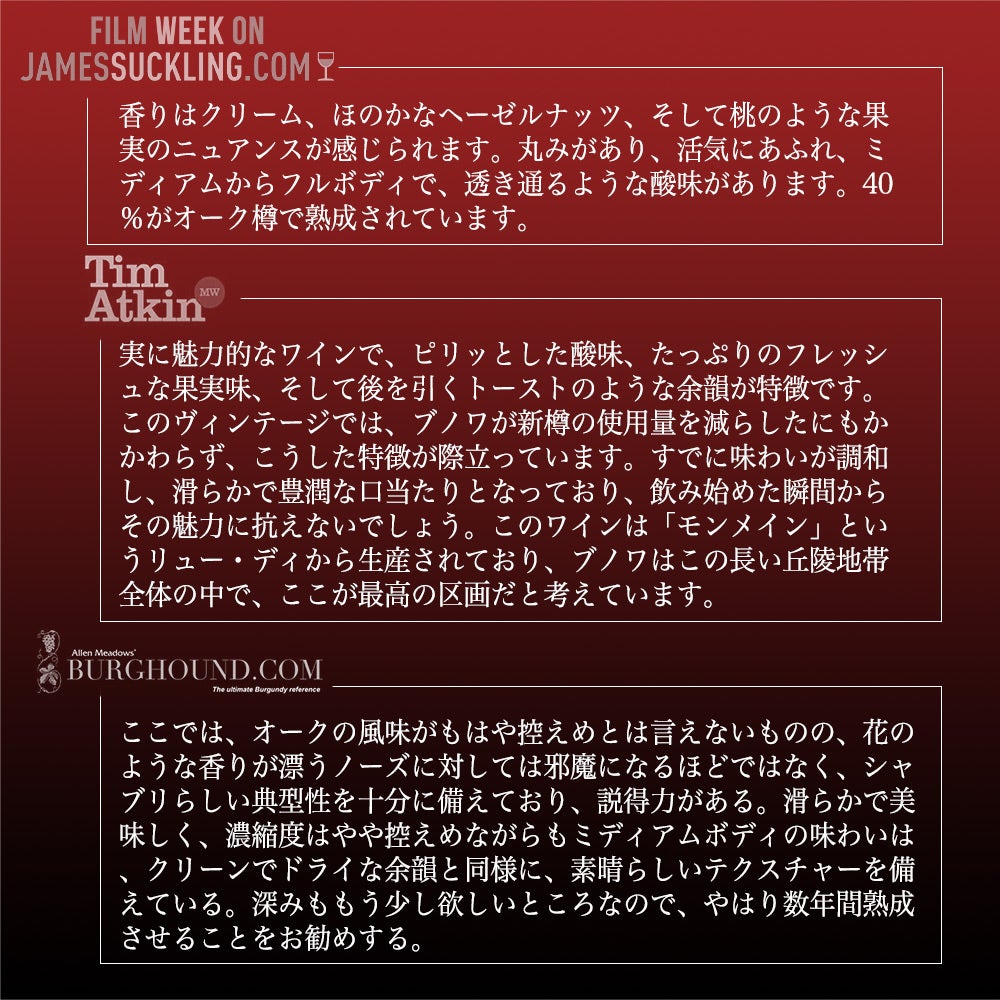 FILM WEEK ON
JAMESSUCKLING.COM

香りはクリーム、ほのかなヘーゼルナッツ、そして桃のような果実のニュアンスが感じられます。丸みがあり、活気にあふれ、ミディアムからフルボディで、透き通るような酸味があります。40%がオーク樽で熟成されています。

Tim
Atkin
MW

実に魅力的なワインで、ピリッとした酸味、たっぷりのフレッシュな果実味、そして後を引くトーストのような余韻が特徴です。このヴィンテージでは、ブノワが新樽の使用量を減らしたにもかかわらず、こうした特徴が際立っています。すでに味わいが調和し、滑らかで豊潤な口当たりとなっており、飲み始めた瞬間からその魅力に抗えないでしょう。このワインは「モンメイン」というリュー・ディから生産されており、ブノワはこの長い丘陵地帯全体の中で、ここが最高の区画だと考えています。

Allen Meadows'
BURGHOUND.COM
The ultimate Burgundy reference

ここでは、オークの風味がもはや控えめとは言えないものの、花のような香りが漂うノーズに対しては邪魔になるほどではなく、シャブリらしい典型性を十分に備えており、説得力がある。滑らかで美味しく、濃縮度はやや控えめながらもミディアムボディの味わいは、クリーンでドライな余韻と同様に、素晴らしいテクスチャーを備えている。深みももう少し欲しいところなので、やはり数年間熟成させることをお勧めする。